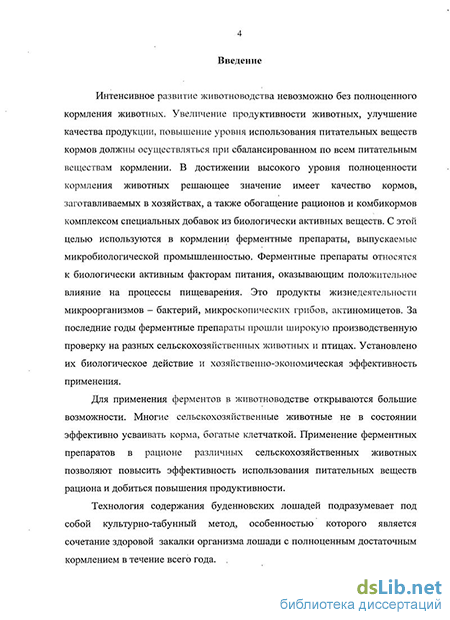 4

Введение

Интенсивное развитие животноводства невозможно без полноценного кормления животных. Увеличение продуктивности животных, улучшение качества продукции, повышение уровня использования питательных веществ кормов должны осуществляться при сбалансированном по всем питательным веществам кормлении. В достижении высокого уровня полноценности кормления животных решающее значение имеет качество кормов, заготавливаемых в хозяйствах, а также обогащение рационов и комбикормов комплексом специальных добавок из биологически активных веществ. С этой целью используются в кормлении ферментные препараты, выпускаемые микробиологической промышленностью. Ферментные препараты относятся к биологически активным факторам питания, оказывающим положительное влияние на процессы пищеварения. Это продукты жизнедеятельности микроорганизмов – бактерий, микроскопических грибов, актиномицетов. За последние годы ферментные препараты прошли широкую производственную проверку на разных сельскохозяйственных животных и птицах. Установлено их биологическое действие и хозяйственно-экономическая эффективность применения.

Для применения ферментов в животноводстве открываются большие возможности. Многие сельскохозяйственные животные не в состоянии эффективно усваивать корма, богатые клетчаткой. Применение ферментных препаратов в рационе различных сельскохозяйственных животных позволяют повысить эффективность использования питательных веществ рациона и добиться повышения продуктивности.

Технология содержания буденновских лошадей подразумевает под собой культурно-табунный метод, особенностью которого является сочетание здоровой закалки организма лошади с полноценным достаточным кормлением в течение всего года.

dsLib.net
библиотека диссертаций